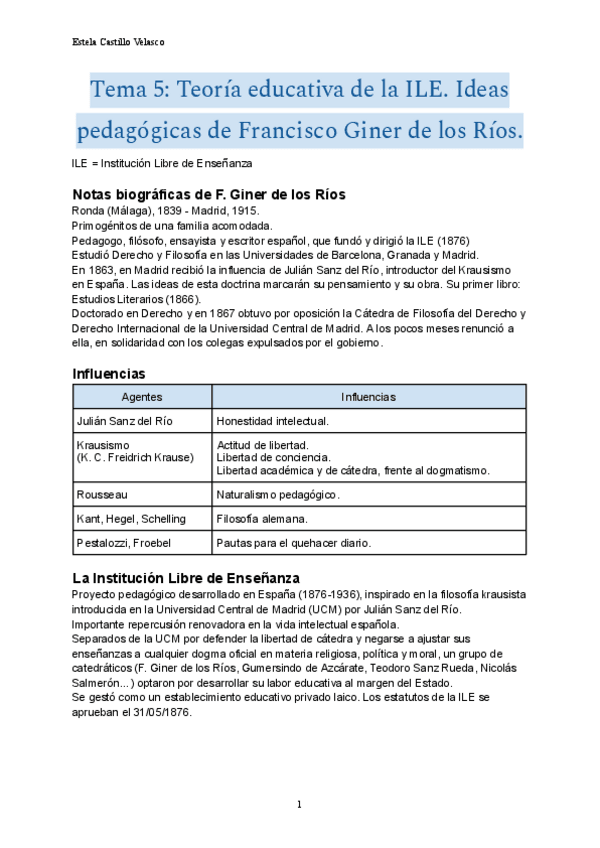 Estela Castillo Velasco

Tema 5: Teoría educativa de la ILE. Ideas pedagógicas de Francisco Giner de los Ríos.

ILE = Institución Libre de Enseñanza

Notas biográficas de F. Giner de los Ríos
Ronda (Málaga), 1839 - Madrid, 1915.
Primogénitos de una familia acomodada.
Pedagogo, filósofo, ensayista y escritor español, que fundó y dirigió la ILE (1876)
Estudió Derecho y Filosofía en las Universidades de Barcelona, Granada y Madrid.
En 1863, en Madrid recibió la influencia de Julián Sanz del Río, introductor del Krausismo en España. Las ideas de esta doctrina marcarán su pensamiento y su obra. Su primer libro: Estudios Literarios (1866).
Doctorado en Derecho y en 1867 obtuvo por oposición la Cátedra de Filosofía del Derecho y Derecho Internacional de la Universidad Central de Madrid. A los pocos meses renunció a ella, en solidaridad con los colegas expulsados por el gobierno.

Influencias

| Agentes | Influencias |
|---|---|
| Julián Sanz del Río | Honestidad intelectual. |
| Krausismo (K. C. Freidrich Krause) | Actitud de libertad. Libertad de conciencia. Libertad académica y de cátedra, frente al dogmatismo. |
| Rousseau | Naturalismo pedagógico. |
| Kant, Hegel, Schelling | Filosofía alemana. |
| Pestalozzi, Froebel | Pautas para el quehacer diario. |

La Institución Libre de Enseñanza
Proyecto pedagógico desarrollado en España (1876-1936), inspirado en la filosofía krausista introducida en la Universidad Central de Madrid (UCM) por Julián Sanz del Río.
Importante repercusión renovadora en la vida intelectual española.
Separados de la UCM por defender la libertad de cátedra y negarse a ajustar sus enseñanzas a cualquier dogma oficial en materia religiosa, política y moral, un grupo de catedráticos (F. Giner de los Ríos, Gumersindo de Azcárate, Teodoro Sanz Rueda, Nicolás Salmerón...) optaron por desarrollar su labor educativa al margen del Estado.
Se gestó como un establecimiento educativo privado laico. Los estatutos de la ILE se aprueban el 31/05/1876.

1